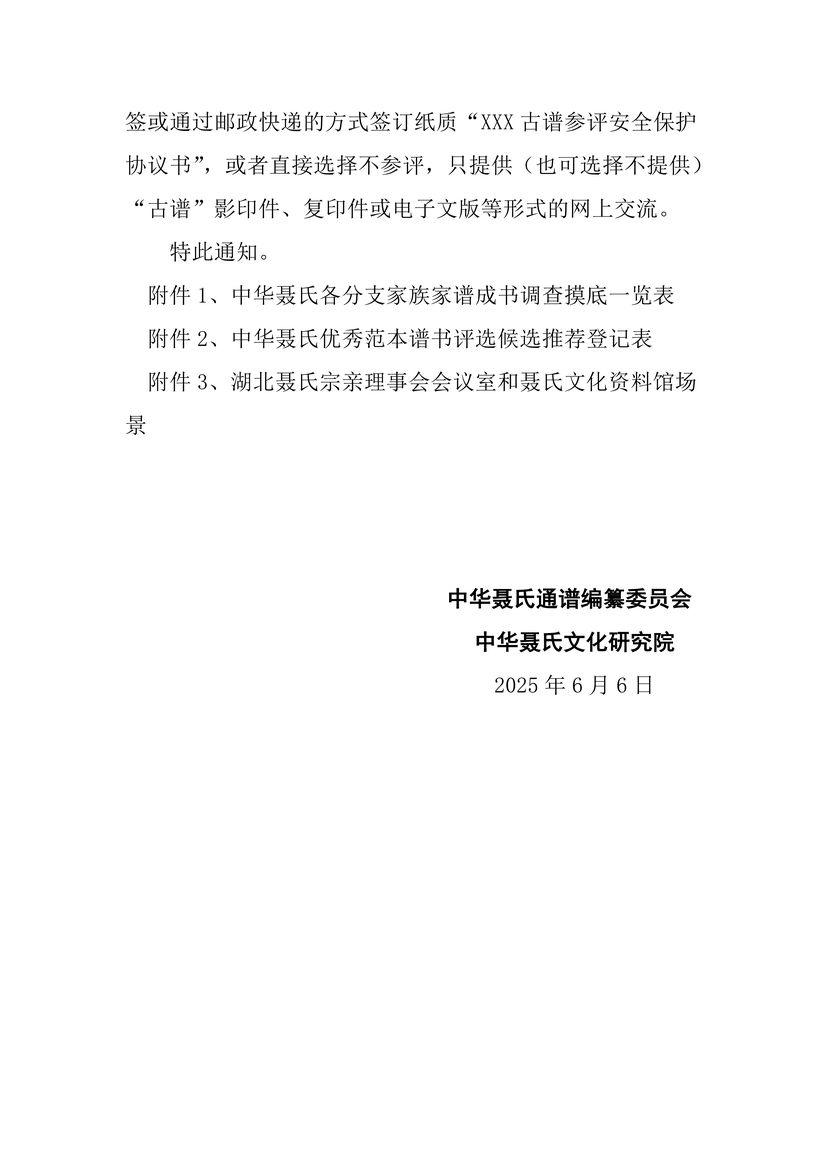 签或通过邮政快递的方式签订纸质“XXX 古谱参评安全保护协议书”，或者直接选择不参评，只提供（也可选择不提供）“古谱”影印件、复印件或电子文版等形式的网上交流。

特此通知。

附件 1、中华聂氏各分支家族家谱成书调查摸底一览表

附件 2、中华聂氏优秀范本谱书评选候选推荐登记表

附件 3、湖北聂氏宗亲理事会会议室和聂氏文化资料馆场景

中华聂氏通谱编纂委员会

中华聂氏文化研究院

2025 年 6 月 6 日